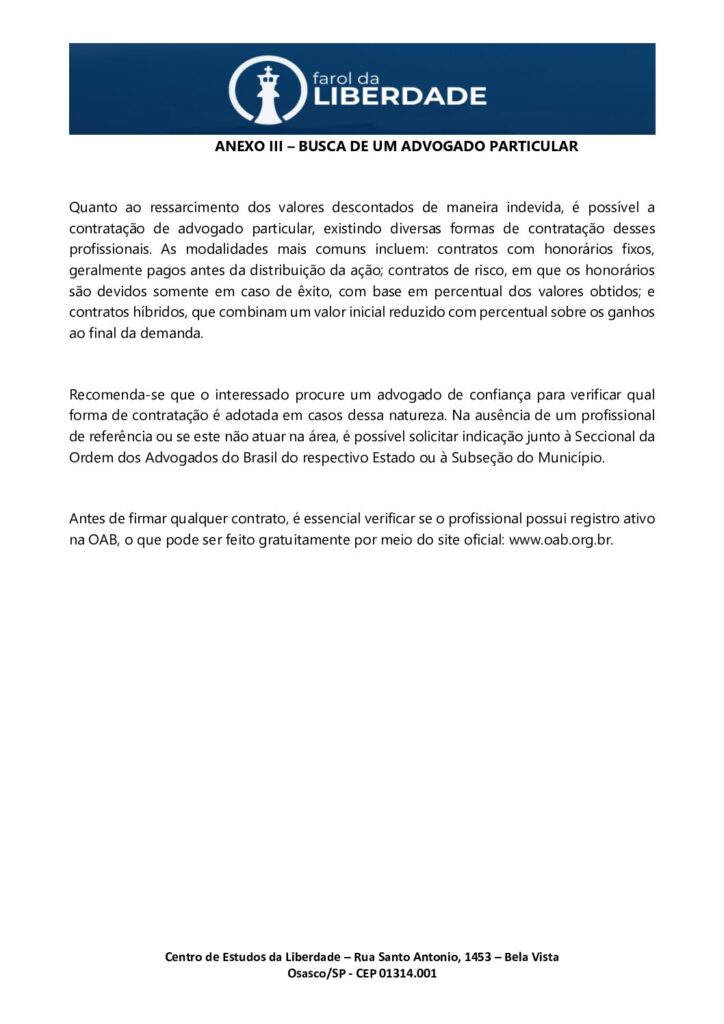 farol da
LIBERDADE

ANEXO III – BUSCA DE UM ADVOGADO PARTICULAR

Quanto ao ressarcimento dos valores descontados de maneira indevida, é possível a contratação de advogado particular, existindo diversas formas de contratação desses profissionais. As modalidades mais comuns incluem: contratos com honorários fixos, geralmente pagos antes da distribuição da ação; contratos de risco, em que os honorários são devidos somente em caso de êxito, com base em percentual dos valores obtidos; e contratos híbridos, que combinam um valor inicial reduzido com percentual sobre os ganhos ao final da demanda.

Recomenda-se que o interessado procure um advogado de confiança para verificar qual forma de contratação é adotada em casos dessa natureza. Na ausência de um profissional de referência ou se este não atuar na área, é possível solicitar indicação junto à Seccional da Ordem dos Advogados do Brasil do respectivo Estado ou à Subseção do Município.

Antes de firmar qualquer contrato, é essencial verificar se o profissional possui registro ativo na OAB, o que pode ser feito gratuitamente por meio do site oficial: www.oab.org.br.

Centro de Estudos da Liberdade – Rua Santo Antonio, 1453 – Bela Vista
Osasco/SP - CEP 01314.001